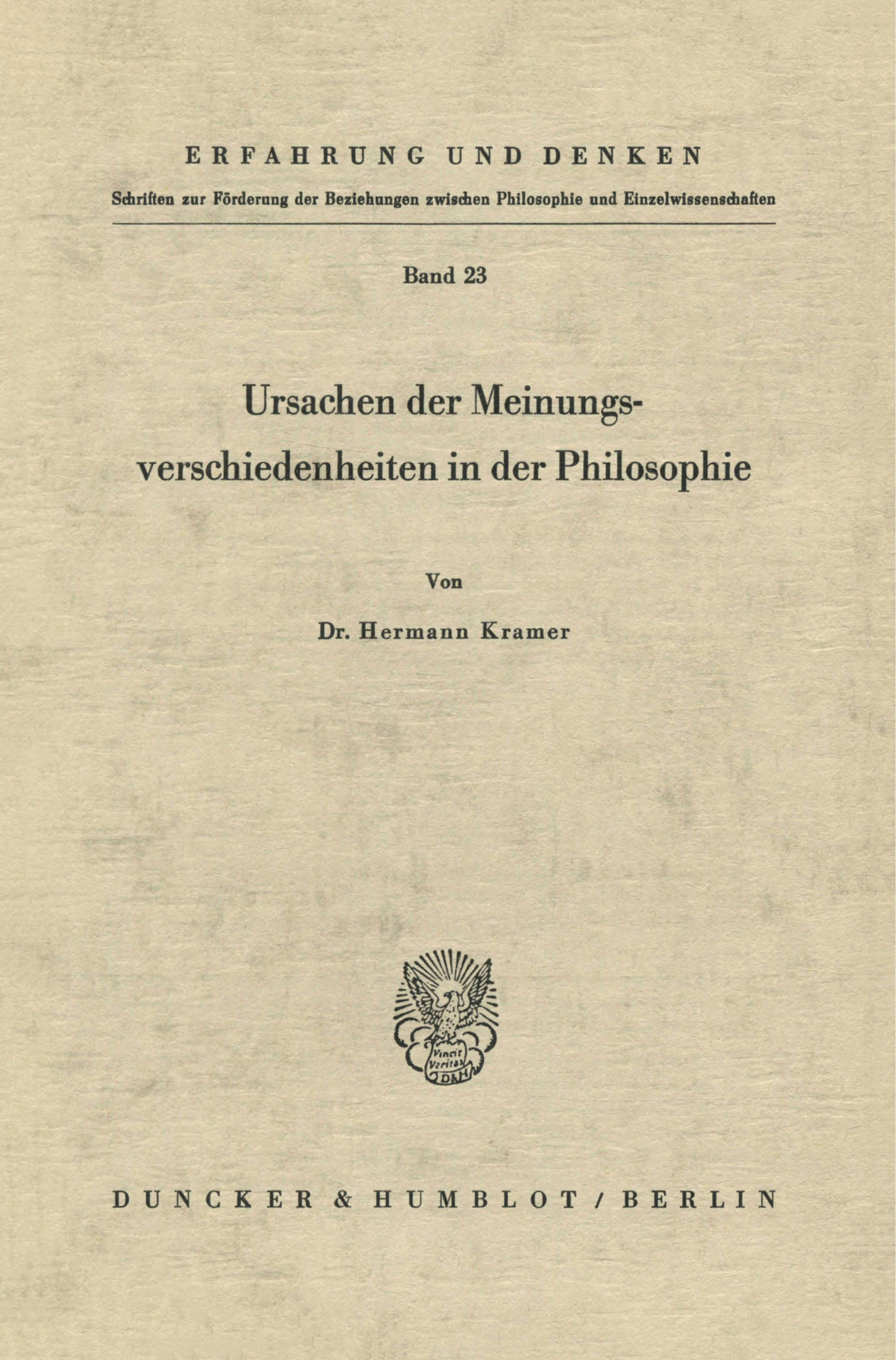 ERFAHRUNG UND DENKEN

Schriften zur Förderung der Beziehungen zwischen Philosophie und Einzelwissenschaften

Band 23

Ursachen der Meinungsverschiedenheiten in der Philosophie

Von

Dr. Hermann Kramer

Vincit Veritas
D&H

DUNCKER & HUMBLOT / BERLIN